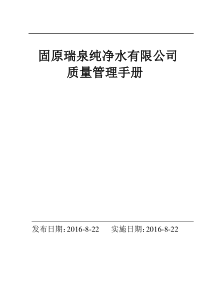 固原瑞泉纯净水有限公司
质量管理手册

发布日期:2016-8-22　　实施日期:2016-8-22